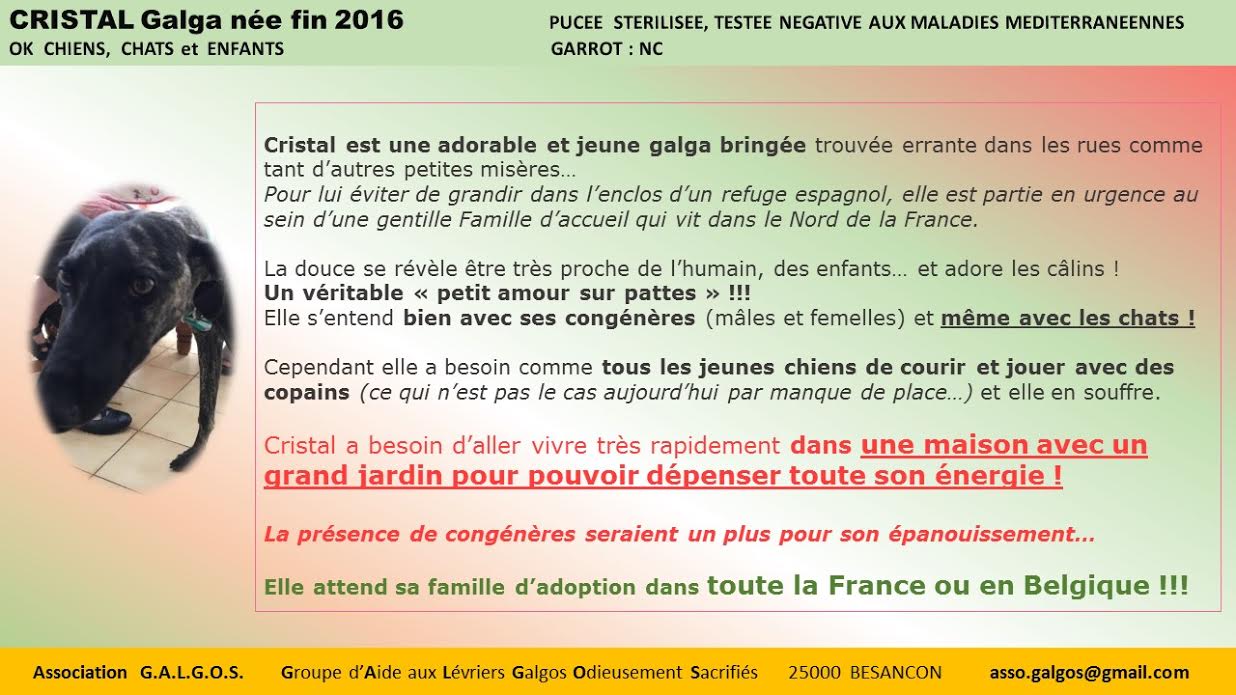 CRISTAL Galga née fin 2016
OK CHIENS, CHATS et ENFANTS

PUCEE STERILISEE, TESTEE NEGATIVE AUX MALADIES MEDITERRANEENNES
GARROT : NC

Cristal est une adorable et jeune galga bringée trouvée errante dans les rues comme tant d'autres petites misères…
Pour lui éviter de grandir dans l'enclos d'un refuge espagnol, elle est partie en urgence au sein d'une gentille Famille d'accueil qui vit dans le Nord de la France.

La douce se révèle être très proche de l'humain, des enfants… et adore les câlins !
Un véritable « petit amour sur pattes » !!!
Elle s'entend bien avec ses congénères (mâles et femelles) et même avec les chats !

Cependant elle a besoin comme tous les jeunes chiens de courir et jouer avec des copains (ce qui n'est pas le cas aujourd'hui par manque de place…) et elle en souffre.

Cristal a besoin d'aller vivre très rapidement dans une maison avec un grand jardin pour pouvoir dépenser toute son énergie !

La présence de congénères seraient un plus pour son épanouissement…

Elle attend sa famille d'adoption dans toute la France ou en Belgique !!!

Association G.A.L.G.O.S. Groupe d'Aide aux Lévriers Galgos Odieusement Sacrifiés 25000 BESANCON asso.galgos@gmail.com